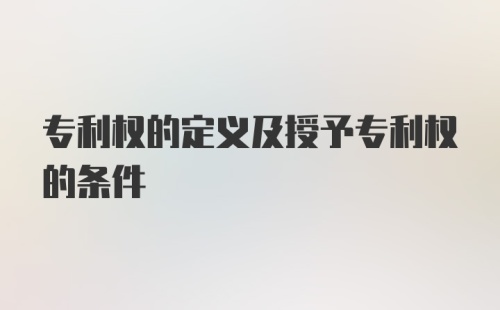 专利权的定义及授予专利权的条件